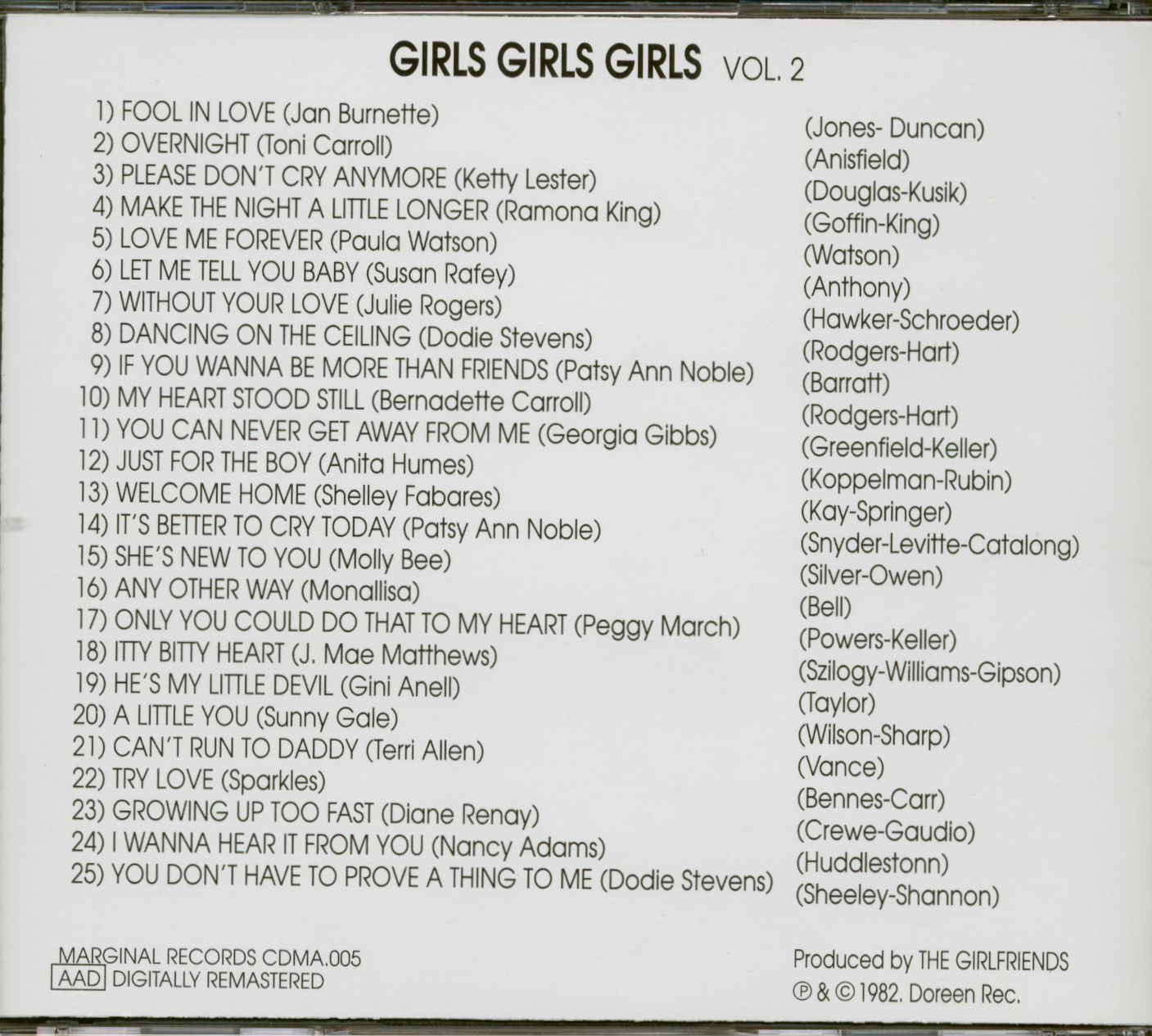 GIRLS GIRLS GIRLS VOL. 2

1) FOOL IN LOVE (Jan Burnette)
2) OVERNIGHT (Toni Carroll)
3) PLEASE DON'T CRY ANYMORE (Ketty Lester)
4) MAKE THE NIGHT A LITTLE LONGER (Ramona King)
5) LOVE ME FOREVER (Paula Watson)
6) LET ME TELL YOU BABY (Susan Rafey)
7) WITHOUT YOUR LOVE (Julie Rogers)
8) DANCING ON THE CEILING (Dodie Stevens)
9) IF YOU WANNA BE MORE THAN FRIENDS (Patsy Ann Noble)
10) MY HEART STOOD STILL (Bernadette Carroll)
11) YOU CAN NEVER GET AWAY FROM ME (Georgia Gibbs)
12) JUST FOR THE BOY (Anita Humes)
13) WELCOME HOME (Shelley Fabares)
14) IT'S BETTER TO CRY TODAY (Patsy Ann Noble)
15) SHE'S NEW TO YOU (Molly Bee)
16) ANY OTHER WAY (Monallisa)
17) ONLY YOU COULD DO THAT TO MY HEART (Peggy March)
18) ITTY BITTY HEART (J. Mae Matthews)
19) HE'S MY LITTLE DEVIL (Gini Anell)
20) A LITTLE YOU (Sunny Gale)
21) CAN'T RUN TO DADDY (Terri Allen)
22) TRY LOVE (Sparkles)
23) GROWING UP TOO FAST (Diane Renay)
24) I WANNA HEAR IT FROM YOU (Nancy Adams)
25) YOU DON'T HAVE TO PROVE A THING TO ME (Dodie Stevens)

(Jones- Duncan)
(Anisfield)
(Douglas-Kusik)
(Goffin-King)
(Watson)
(Anthony)
(Hawker-Schroeder)
(Rodgers-Hart)
(Barratt)
(Rodgers-Hart)
(Greenfield-Keller)
(Koppelman-Rubin)
(Kay-Springer)
(Snyder-Levitte-Catalong)
(Silver-Owen)
(Bell)
(Powers-Keller)
(Szilogy-Williams-Gipson)
(Taylor)
(Wilson-Sharp)
(Vance)
(Bennes-Carr)
(Crewe-Gaudio)
(Huddlestonn)
(Sheeley-Shannon)

MARGINAL RECORDS CDMA.005
AAD DIGITALLY REMASTERED

Produced by THE GIRLFRIENDS
℗ & © 1982. Doreen Rec.